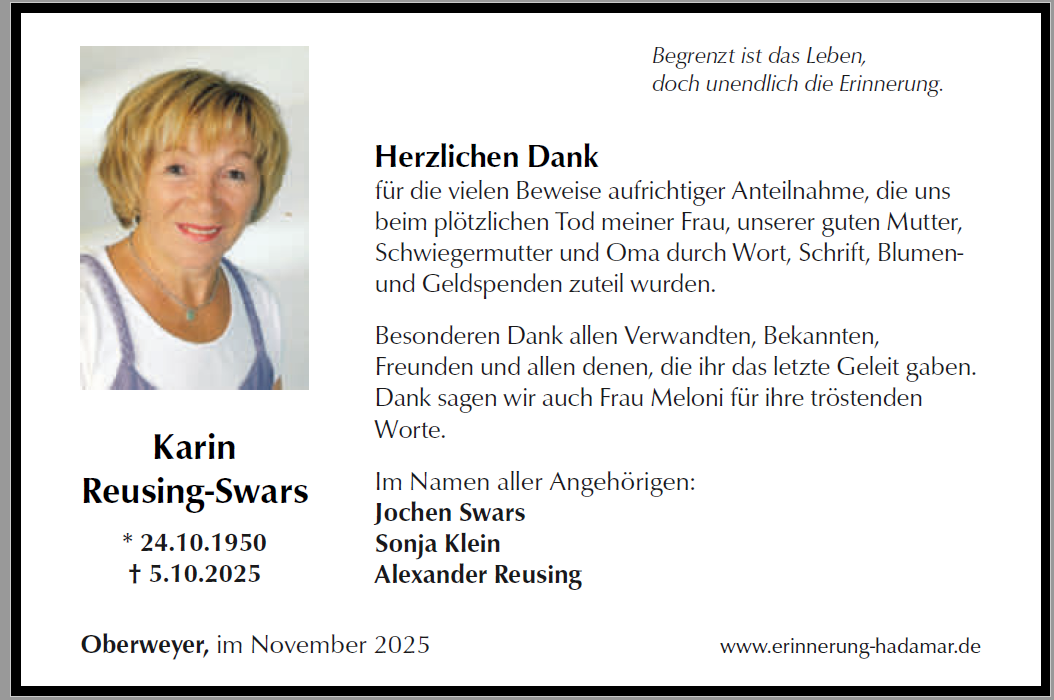 Begrenzt ist das Leben,
doch unendlich die Erinnerung.

Herzlichen Dank
für die vielen Beweise aufrichtiger Anteilnahme, die uns beim plötzlichen Tod meiner Frau, unserer guten Mutter, Schwiegermutter und Oma durch Wort, Schrift, Blumen- und Geldspenden zuteil wurden.

Besonderen Dank allen Verwandten, Bekannten, Freunden und allen denen, die ihr das letzte Geleit gaben. Dank sagen wir auch Frau Meloni für ihre tröstenden Worte.

Im Namen aller Angehörigen:
Jochen Swars
Sonja Klein
Alexander Reusing

Karin
Reusing-Swars
* 24.10.1950
† 5.10.2025

Oberweyer, im November 2025

www.erinnerung-hadamar.de